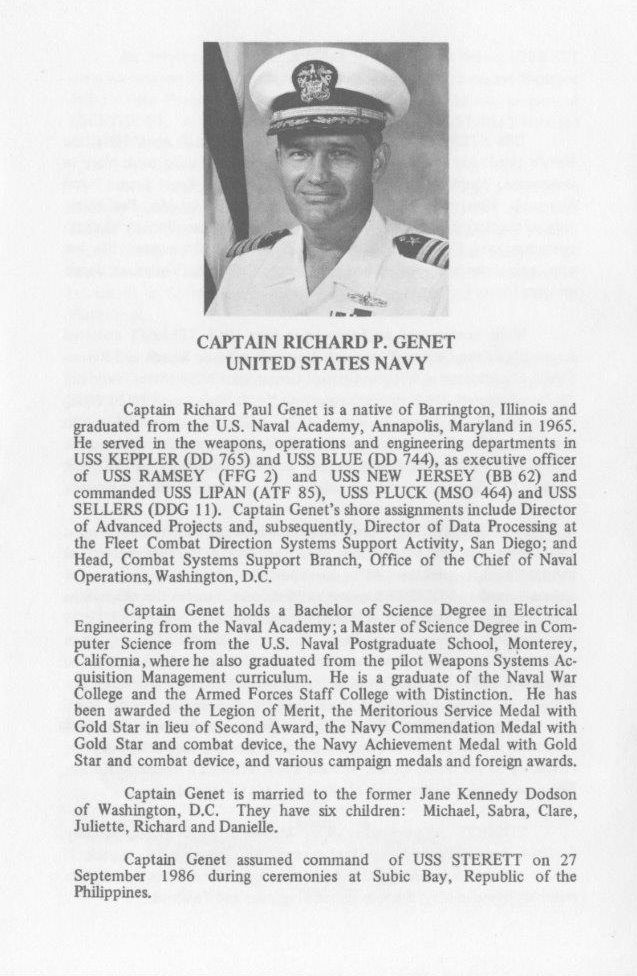 CAPTAIN RICHARD P. GENET
UNITED STATES NAVY

Captain Richard Paul Genet is a native of Barrington, Illinois and graduated from the U.S. Naval Academy, Annapolis, Maryland in 1965. He served in the weapons, operations and engineering departments in USS KEPPLER (DD 765) and USS BLUE (DD 744), as executive officer of USS RAMSEY (FFG 2) and USS NEW JERSEY (BB 62) and commanded USS LIPAN (ATF 85), USS PLUCK (MSO 464) and USS SELLERS (DDG 11). Captain Genet's shore assignments include Director of Advanced Projects and, subsequently, Director of Data Processing at the Fleet Combat Direction Systems Support Activity, San Diego; and Head, Combat Systems Support Branch, Office of the Chief of Naval Operations, Washington, D.C.

Captain Genet holds a Bachelor of Science Degree in Electrical Engineering from the Naval Academy; a Master of Science Degree in Computer Science from the U.S. Naval Postgraduate School, Monterey, California, where he also graduated from the pilot Weapons Systems Acquisition Management curriculum. He is a graduate of the Naval War College and the Armed Forces Staff College with Distinction. He has been awarded the Legion of Merit, the Meritorious Service Medal with Gold Star in lieu of Second Award, the Navy Commendation Medal with Gold Star and combat device, the Navy Achievement Medal with Gold Star and combat device, and various campaign medals and foreign awards.

Captain Genet is married to the former Jane Kennedy Dodson of Washington, D.C. They have six children: Michael, Sabra, Clare, Juliette, Richard and Danielle.

Captain Genet assumed command of USS STERETT on 27 September 1986 during ceremonies at Subic Bay, Republic of the Philippines.